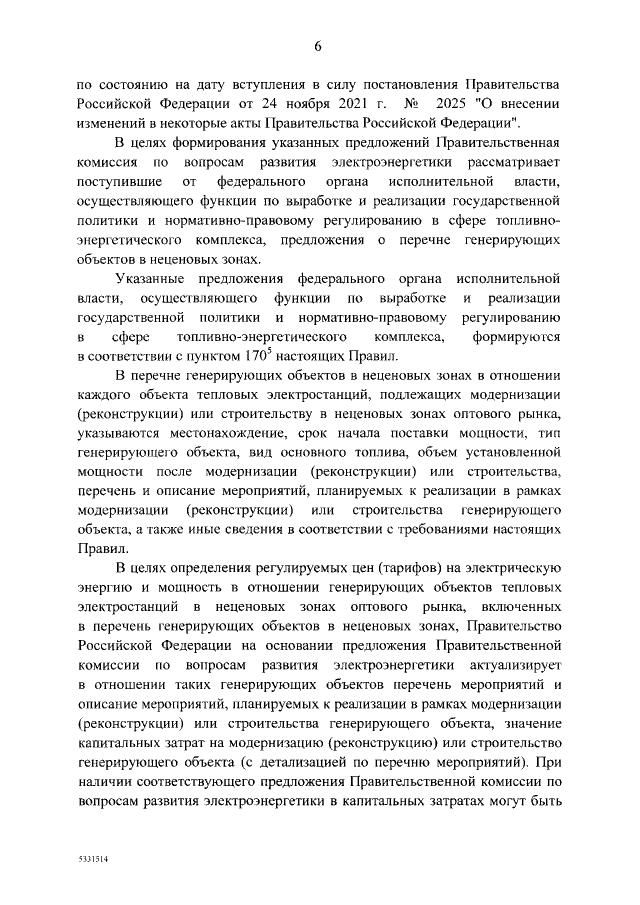 6

по состоянию на дату вступления в силу постановления Правительства Российской Федерации от 24 ноября 2021 г. № 2025 "О внесении изменений в некоторые акты Правительства Российской Федерации".

В целях формирования указанных предложений Правительственная комиссия по вопросам развития электроэнергетики рассматривает поступившие от федерального органа исполнительной власти, осуществляющего функции по выработке и реализации государственной политики и нормативно-правовому регулированию в сфере топливно-энергетического комплекса, предложения о перечне генерирующих объектов в неценовых зонах.

Указанные предложения федерального органа исполнительной власти, осуществляющего функции по выработке и реализации государственной политики и нормативно-правовому регулированию в сфере топливно-энергетического комплекса, формируются в соответствии с пунктом $170^5$ настоящих Правил.

В перечне генерирующих объектов в неценовых зонах в отношении каждого объекта тепловых электростанций, подлежащих модернизации (реконструкции) или строительству в неценовых зонах оптового рынка, указываются местонахождение, срок начала поставки мощности, тип генерирующего объекта, вид основного топлива, объем установленной мощности после модернизации (реконструкции) или строительства, перечень и описание мероприятий, планируемых к реализации в рамках модернизации (реконструкции) или строительства генерирующего объекта, а также иные сведения в соответствии с требованиями настоящих Правил.

В целях определения регулируемых цен (тарифов) на электрическую энергию и мощность в отношении генерирующих объектов тепловых электростанций в неценовых зонах оптового рынка, включенных в перечень генерирующих объектов в неценовых зонах, Правительство Российской Федерации на основании предложения Правительственной комиссии по вопросам развития электроэнергетики актуализирует в отношении таких генерирующих объектов перечень мероприятий и описание мероприятий, планируемых к реализации в рамках модернизации (реконструкции) или строительства генерирующего объекта, значение капитальных затрат на модернизацию (реконструкцию) или строительство генерирующего объекта (с детализацией по перечню мероприятий). При наличии соответствующего предложения Правительственной комиссии по вопросам развития электроэнергетики в капитальных затратах могут быть

5331514